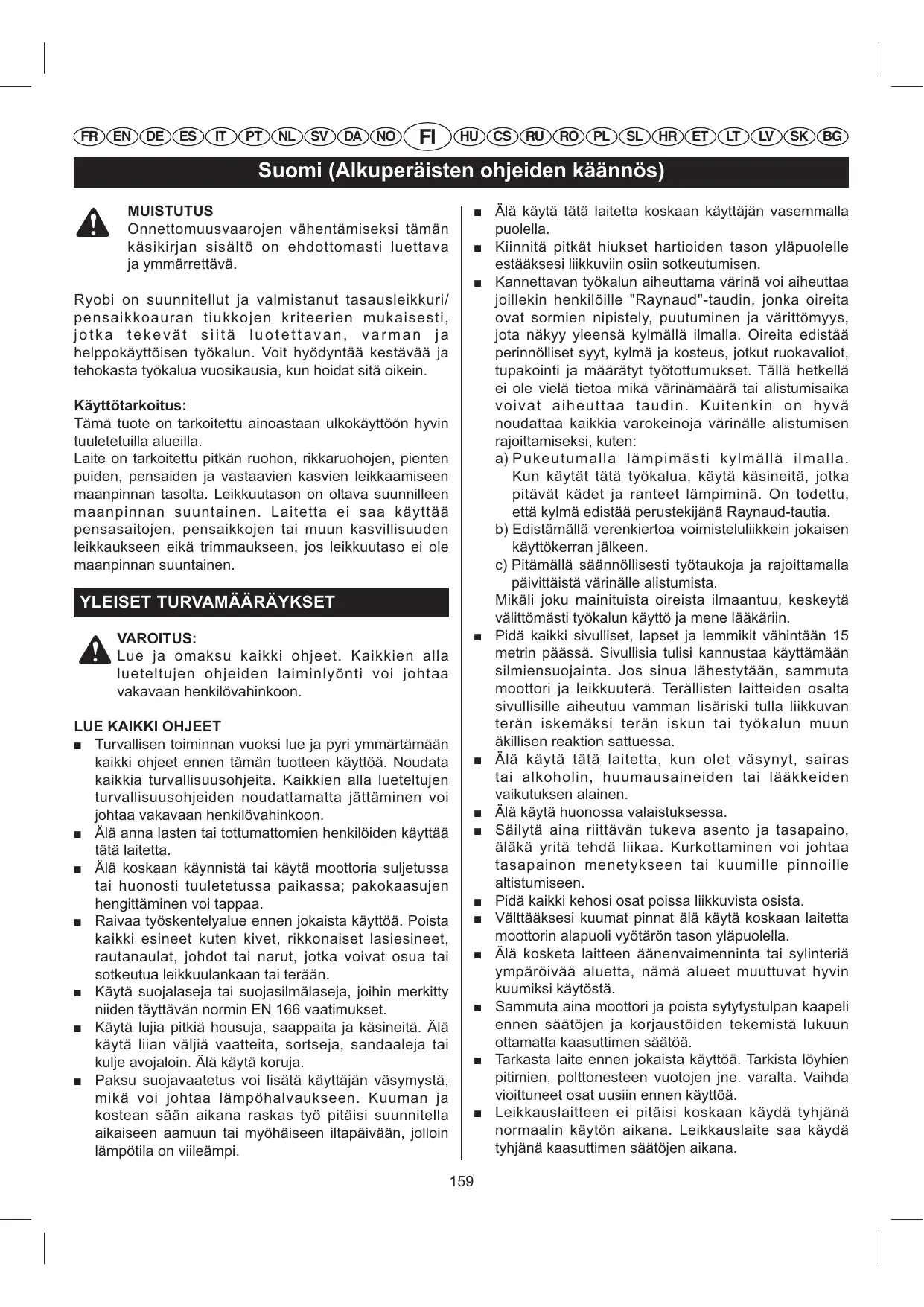 FR EN DE ES IT PT NL SV DA NO FI HU CS RU RO PL SL HR ET LT LV SK BG

Suomi (Alkuperäisten ohjeiden käännös)

MUISTUTUS
Onnettomuusvaarojen vähentämiseksi tämän käsikirjan sisältö on ehdottomasti luettava ja ymmärrettävä.

Ryobi on suunnitellut ja valmistanut tasausleikkuri/pensaikkoauran tiukkojen kriteerien mukaisesti, jotka tekevät siitä luotettavan, varman ja helppokäyttöisen työkalun. Voit hyödyntää kestävää ja tehokasta työkalua vuosikausia, kun hoidat sitä oikein.

Käyttötarkoitus:
Tämä tuote on tarkoitettu ainoastaan ulkokäyttöön hyvin tuuletetuilla alueilla.
Laite on tarkoitettu pitkän ruohon, rikkaruohojen, pienten puiden, pensaiden ja vastaavien kasvien leikkaamiseen maanpinnan tasolta. Leikkuutason on oltava suunnilleen maanpinnan suuntainen. Laitetta ei saa käyttää pensasaitojen, pensaikkojen tai muun kasvillisuuden leikkaukseen eikä trimmaukseen, jos leikkuutaso ei ole maanpinnan suuntainen.

YLEISET TURVAMÄÄRÄYKSET

VAROITUS:
Lue ja omaksu kaikki ohjeet. Kaikkien alla lueteltujen ohjeiden laiminlyönti voi johtaa vakavaan henkilövahinkoon.

LUE KAIKKI OHJEET
■ Turvallisen toiminnan vuoksi lue ja pyri ymmärtämään kaikki ohjeet ennen tämän tuotteen käyttöä. Noudata kaikkia turvallisuusohjeita. Kaikkien alla lueteltujen turvallisuusohjeiden noudattamatta jättäminen voi johtaa vakavaan henkilövahinkoon.
■ Älä anna lasten tai tottumattomien henkilöiden käyttää tätä laitetta.
■ Älä koskaan käynnistä tai käytä moottoria suljetussa tai huonosti tuuletetussa paikassa; pakokaasujen hengittäminen voi tappaa.
■ Raivaa työskentelyalue ennen jokaista käyttöä. Poista kaikki esineet kuten kivet, rikkonaiset lasiesineet, rautanaulat, johdot tai narut, jotka voivat osua tai sotkeutua leikkuulankaan tai terään.
■ Käytä suojalaseja tai suojasilmälaseja, joihin merkitty niiden täyttävän normin EN 166 vaatimukset.
■ Käytä lujia pitkiä housuja, saappaita ja käsineitä. Älä käytä liian väljiä vaatteita, sortseja, sandaaleja tai kulje avojaloin. Älä käytä koruja.
■ Paksu suojavaatetus voi lisätä käyttäjän väsymystä, mikä voi johtaa lämpöhalvaukseen. Kuuman ja kostean sään aikana raskas työ pitäisi suunnitella aikaiseen aamuun tai myöhäiseen iltapäivään, jolloin lämpötila on viileämpi.
■ Älä käytä tätä laitetta koskaan käyttäjän vasemmalla puolella.
■ Kiinnitä pitkät hiukset hartioiden tason yläpuolelle estääksesi liikkuviin osiin sotkeutumisen.
■ Kannettavan työkalun aiheuttama värinä voi aiheuttaa joillekin henkilöille "Raynaud"-taudin, jonka oireita ovat sormien nipistely, puutuminen ja värittömyys, jota näkyy yleensä kylmällä ilmalla. Oireita edistää perinnölliset syyt, kylmä ja kosteus, jotkut ruokavaliot, tupakointi ja määrätyt työtottumukset. Tällä hetkellä ei ole vielä tietoa mikä värinämäärä tai alistumisaika voivat aiheuttaa taudin. Kuitenkin on hyvä noudattaa kaikkia varokeinoja värinälle alistumisen rajoittamiseksi, kuten:
a) Pukeutumalla lämpimästi kylmällä ilmalla. Kun käytät tätä työkalua, käytä käsineitä, jotka pitävät kädet ja ranteet lämpiminä. On todettu, että kylmä edistää perustekijänä Raynaud-tautia.
b) Edistämällä verenkiertoa voimisteluliikkein jokaisen käyttökerran jälkeen.
c) Pitämällä säännöllisesti työtaukoja ja rajoittamalla päivittäistä värinälle alistumista.
Mikäli joku mainituista oireista ilmaantuu, keskeytä välittömästi työkalun käyttö ja mene lääkäriin.
■ Pidä kaikki sivulliset, lapset ja lemmikit vähintään 15 metrin päässä. Sivullisia tulisi kannustaa käyttämään silmiensuojainta. Jos sinua lähestytään, sammuta moottori ja leikkuuterä. Terällisten laitteiden osalta sivullisille aiheutuu vamman lisäriski tulla liikkuvan terän iskemäksi terän iskun tai työkalun muun äkillisen reaktion sattuessa.
■ Älä käytä tätä laitetta, kun olet väsynyt, sairas tai alkoholin, huumausaineiden tai lääkkeiden vaikutuksen alainen.
■ Älä käytä huonossa valaistuksessa.
■ Säilytä aina riittävän tukeva asento ja tasapaino, äläkä yritä tehdä liikaa. Kurkottaminen voi johtaa tasapainon menetykseen tai kuumille pinnoille altistumiseen.
■ Pidä kaikki kehosi osat poissa liikkuvista osista.
■ Välttääksesi kuumat pinnat älä käytä koskaan laitetta moottorin alapuoli vyötärön tason yläpuolella.
■ Älä kosketa laitteen äänenvaimenninta tai sylinteriä ympäröivää aluetta, nämä alueet muuttuvat hyvin kuumiksi käytöstä.
■ Sammuta aina moottori ja poista sytytystulpan kaapeli ennen säätöjen ja korjaustöiden tekemistä lukuun ottamatta kaasuttimen säätöä.
■ Tarkasta laite ennen jokaista käyttöä. Tarkista löyhien pitimien, polttonesteen vuotojen jne. varalta. Vaihda vioittuneet osat uusiin ennen käyttöä.
■ Leikkauslaitteen ei pitäisi koskaan käydä tyhjänä normaalin käytön aikana. Leikkauslaite saa käydä tyhjänä kaasuttimen säätöjen aikana.

159